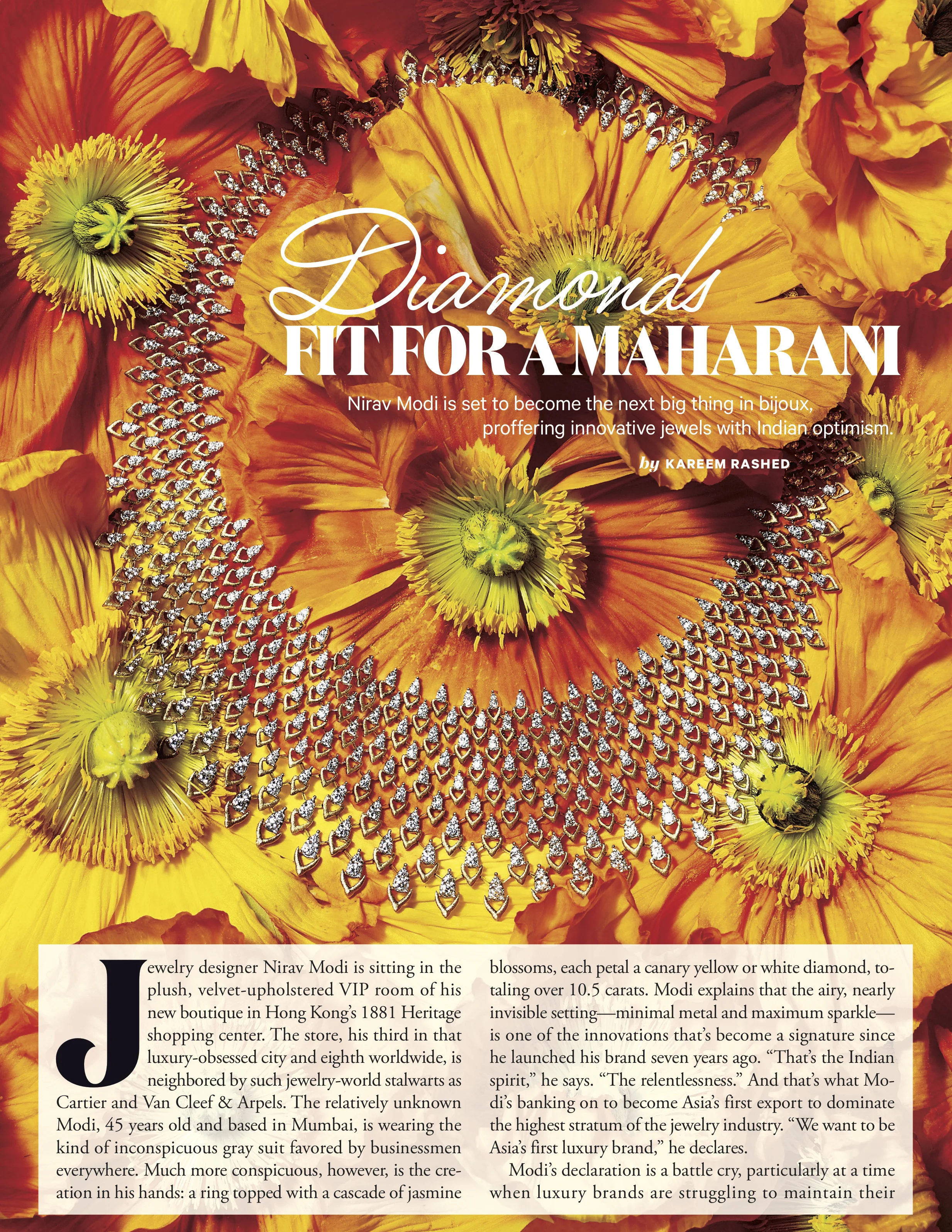 Diamonds
FIT FOR A MAHARANI

Nirav Modi is set to become the next big thing in bijoux, proffering innovative jewels with Indian optimism.

by KAREEM RASHED

Jewelry designer Nirav Modi is sitting in the plush, velvet-upholstered VIP room of his new boutique in Hong Kong's 1881 Heritage shopping center. The store, his third in that luxury-obsessed city and eighth worldwide, is neighbored by such jewelry-world stalwarts as Cartier and Van Cleef & Arpels. The relatively unknown Modi, 45 years old and based in Mumbai, is wearing the kind of inconspicuous gray suit favored by businessmen everywhere. Much more conspicuous, however, is the creation in his hands: a ring topped with a cascade of jasmine blossoms, each petal a canary yellow or white diamond, totaling over 10.5 carats. Modi explains that the airy, nearly invisible setting—minimal metal and maximum sparkle—is one of the innovations that's become a signature since he launched his brand seven years ago. "That's the Indian spirit," he says. "The relentlessness." And that's what Modi's banking on to become Asia's first export to dominate the highest stratum of the jewelry industry. "We want to be Asia's first luxury brand," he declares.

Modi's declaration is a battle cry, particularly at a time when luxury brands are struggling to maintain their